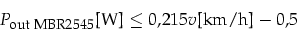 $P_{\text{out MBR2545}}[\text{W}] \leq 0{,}215v[\text{km/h}] - 0{,}5$